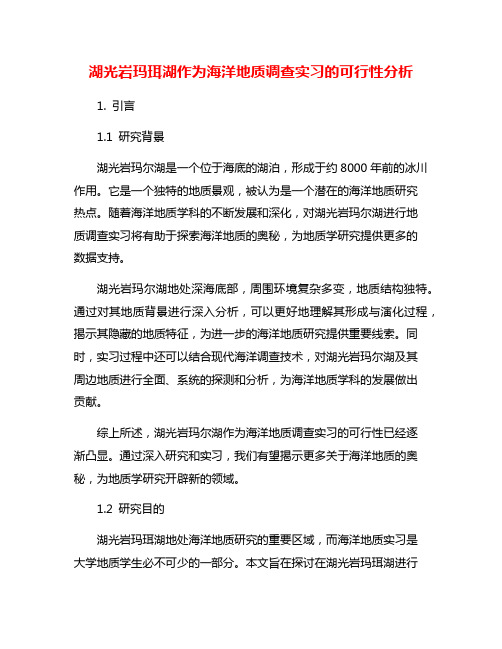 湖光岩玛珥湖作为海洋地质调查实习的可行性分析

1. 引言

1.1 研究背景

湖光岩玛尔湖是一个位于海底的湖泊，形成于约 8000 年前的冰川作用。它是一个独特的地质景观，被认为是一个潜在的海洋地质研究热点。随着海洋地质学科的不断发展和深化，对湖光岩玛尔湖进行地质调查实习将有助于探索海洋地质的奥秘，为地质学研究提供更多的数据支持。

湖光岩玛尔湖地处深海底部，周围环境复杂多变，地质结构独特。通过对其地质背景进行深入分析，可以更好地理解其形成与演化过程，揭示其隐藏的地质特征，为进一步的海洋地质研究提供重要线索。同时，实习过程中还可以结合现代海洋调查技术，对湖光岩玛尔湖及其周边地质进行全面、系统的探测和分析，为海洋地质学科的发展做出贡献。

综上所述，湖光岩玛尔湖作为海洋地质调查实习的可行性已经逐渐凸显。通过深入研究和实习，我们有望揭示更多关于海洋地质的奥秘，为地质学研究开辟新的领域。

1.2 研究目的

湖光岩玛珥湖地处海洋地质研究的重要区域，而海洋地质实习是大学地质学生必不可少的一部分。本文旨在探讨在湖光岩玛珥湖进行